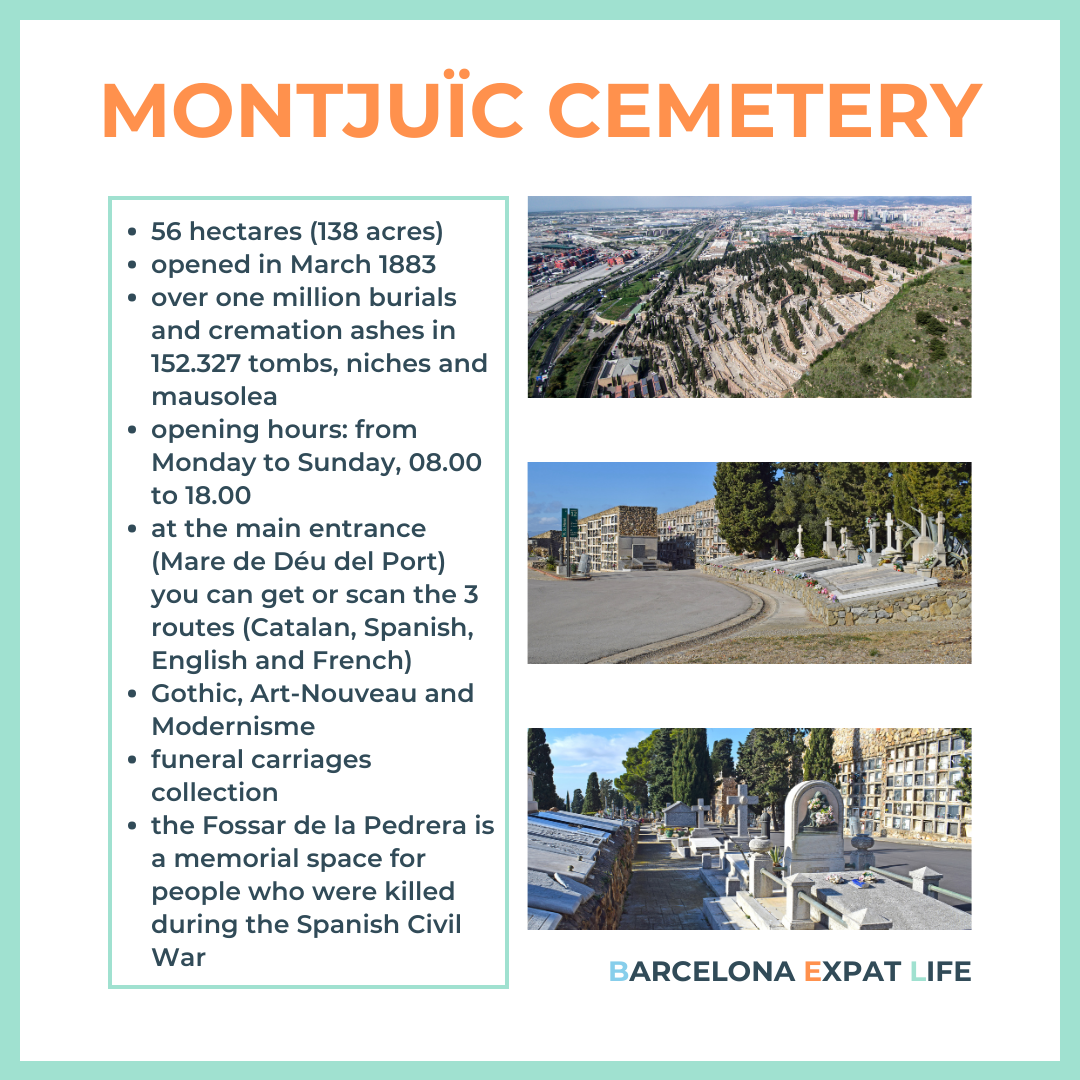 MONTJUÏC CEMETERY

- 56 hectares (138 acres)
- opened in March 1883
- over one million burials and cremation ashes in 152.327 tombs, niches and mausolea
- opening hours: from Monday to Sunday, 08.00 to 18.00
- at the main entrance (Mare de Déu del Port) you can get or scan the 3 routes (Catalan, Spanish, English and French)
- Gothic, Art-Nouveau and Modernisme
- funeral carriages collection
- the Fossar de la Pedrera is a memorial space for people who were killed during the Spanish Civil War

BARCELONA EXPAT LIFE